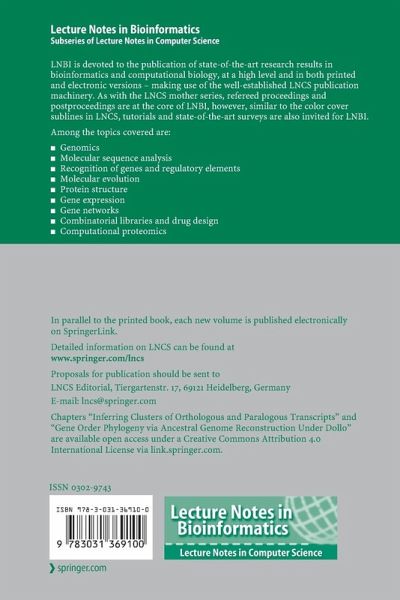 Lecture Notes in Bioinformatics
Subseries of Lecture Notes in Computer Science

LNBI is devoted to the publication of state-of-the-art research results in bioinformatics and computational biology, at a high level and in both printed and electronic versions – making use of the well-established LNCS publication machinery. As with the LNCS mother series, refereed proceedings and postproceedings are at the core of LNBI, however, similar to the color cover sublines in LNCS, tutorials and state-of-the-art surveys are also invited for LNBI.

Among the topics covered are:

■ Genomics
■ Molecular sequence analysis
■ Recognition of genes and regulatory elements
■ Molecular evolution
■ Protein structure
■ Gene expression
■ Gene networks
■ Combinatorial libraries and drug design
■ Computational proteomics

In parallel to the printed book, each new volume is published electronically on SpringerLink.

Detailed information on LNCS can be found at
www.springer.com/lncs

Proposals for publication should be sent to
LNCS Editorial, Tiergartenstr. 17, 69121 Heidelberg, Germany
E-mail: lncs@springer.com

Chapters "Inferring Clusters of Orthologous and Paralogous Transcripts" and "Gene Order Phylogeny via Ancestral Genome Reconstruction Under Dollo" are available open access under a Creative Commons Attribution 4.0 International License via link.springer.com.

ISSN 0302-9743

ISBN 978-3-031-36910-0
9 783031 369100

Lecture Notes in Bioinformatics
Lecture Notes in Computer Science

springer.com